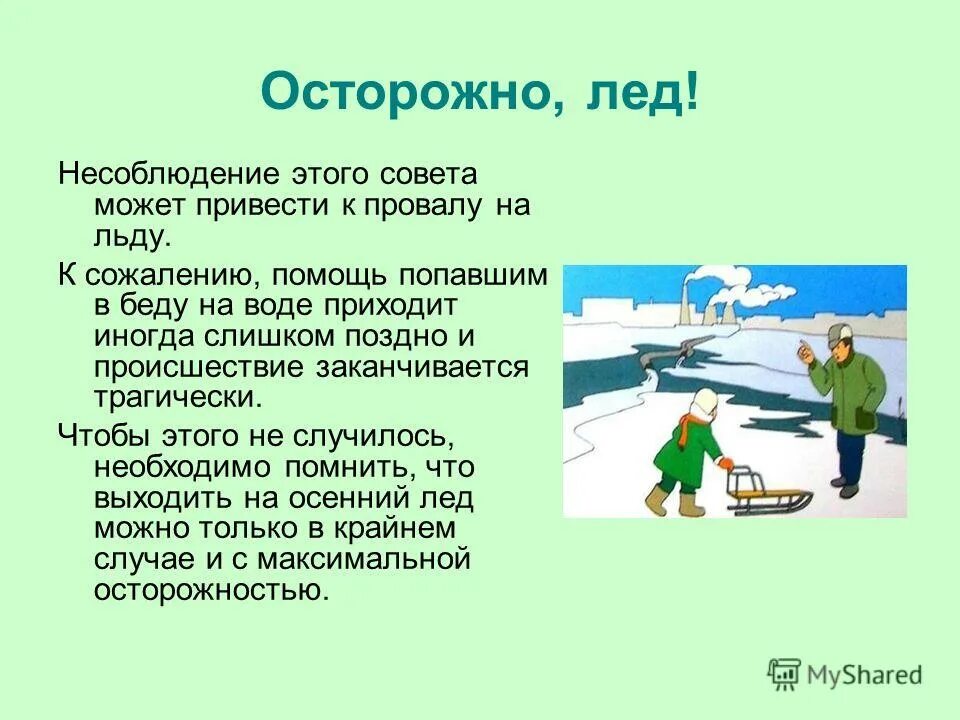 Осторожно, лед!

Несоблюдение этого совета может привести к провалу на льду.

К сожалению, помощь попавшим в беду на воде приходит иногда слишком поздно и происшествие заканчивается трагически.

Чтобы этого не случилось, необходимо помнить, что выходить на осенний лед можно только в крайнем случае и с максимальной осторожностью.

MyShared